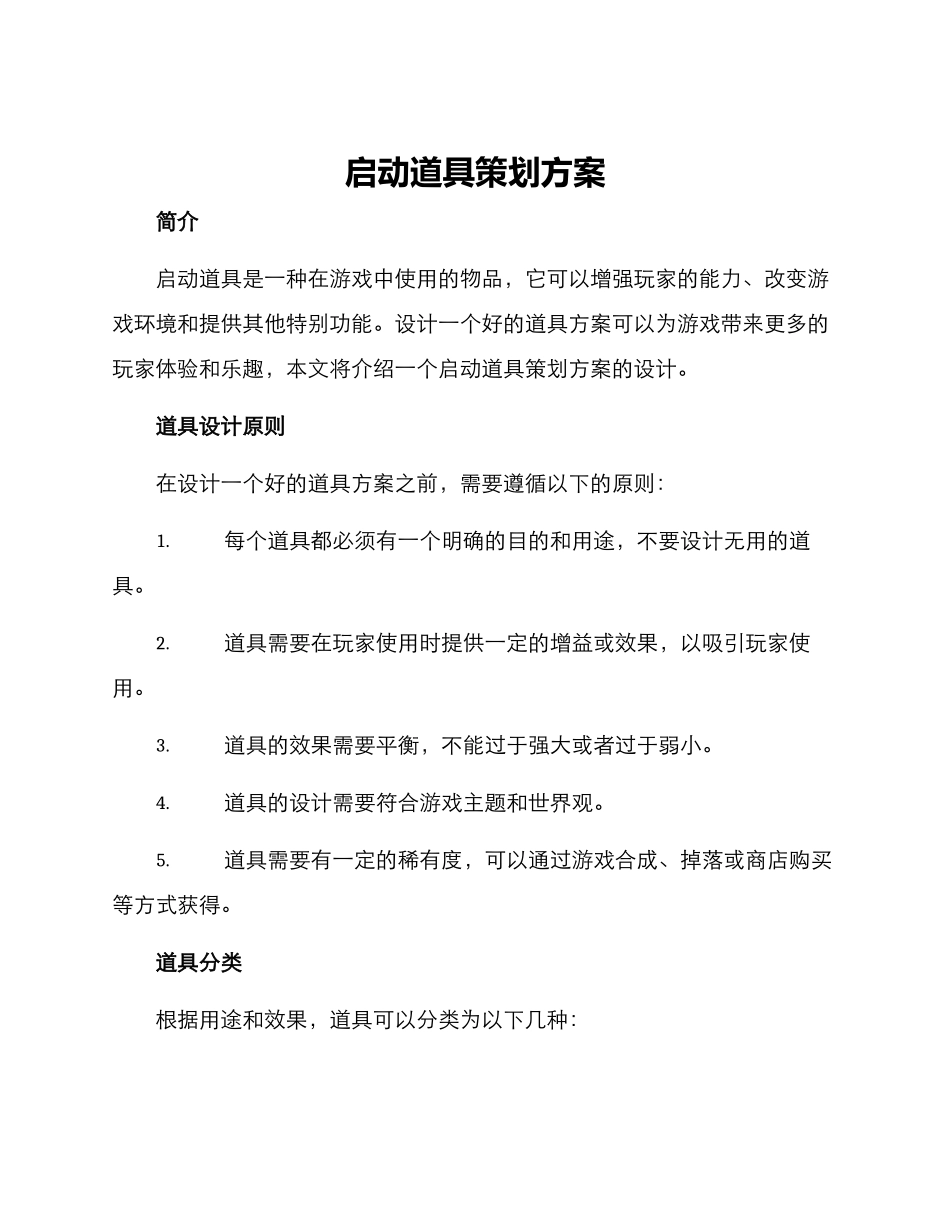 启动道具策划方案

简介

启动道具是一种在游戏中使用的物品，它可以增强玩家的能力、改变游戏环境和提供其他特别功能。设计一个好的道具方案可以为游戏带来更多的玩家体验和乐趣，本文将介绍一个启动道具策划方案的设计。

道具设计原则

在设计一个好的道具方案之前，需要遵循以下的原则：

1. 每个道具都必须有一个明确的目的和用途，不要设计无用的道具。

2. 道具需要在玩家使用时提供一定的增益或效果，以吸引玩家使用。

3. 道具的效果需要平衡，不能过于强大或者过于弱小。

4. 道具的设计需要符合游戏主题和世界观。

5. 道具需要有一定的稀有度，可以通过游戏合成、掉落或商店购买等方式获得。

道具分类

根据用途和效果，道具可以分类为以下几种：